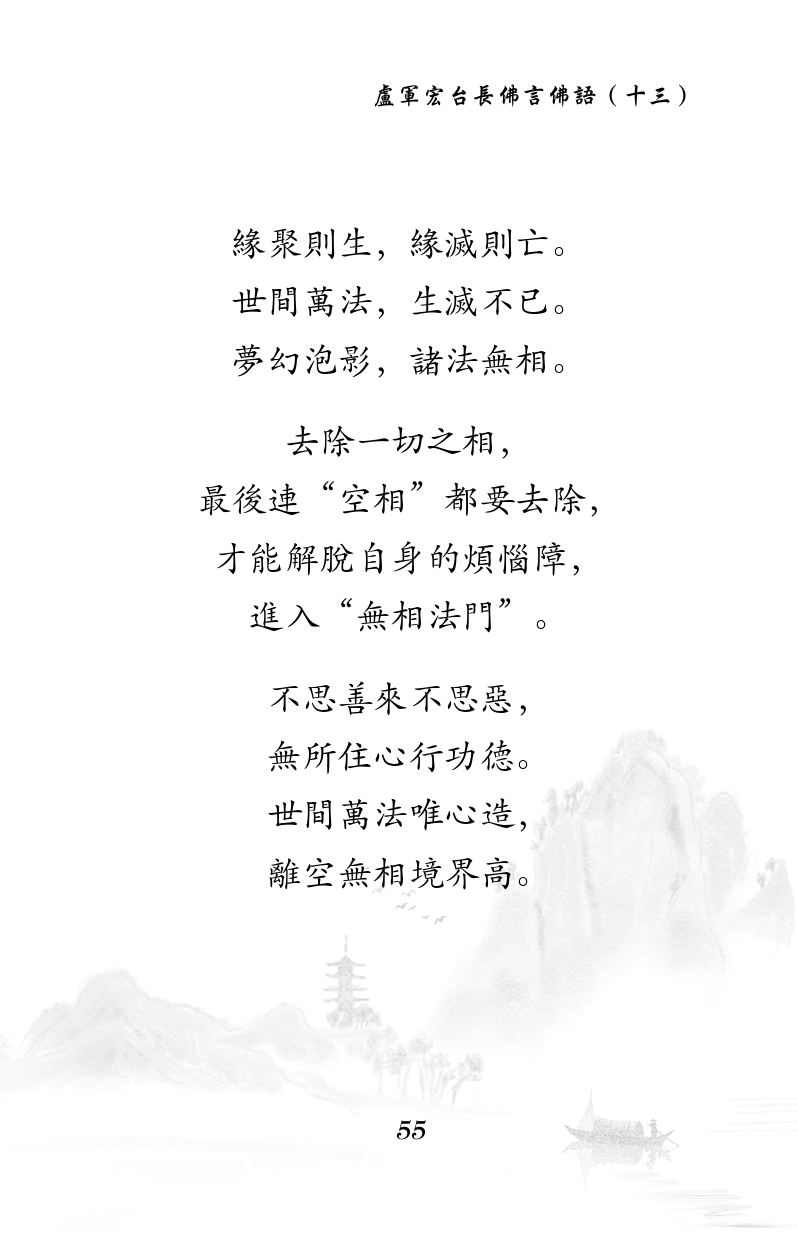 盧軍宏台長佛言佛語（十三）

緣聚則生，緣滅則亡。
世間萬法，生滅不已。
夢幻泡影，諸法無相。

去除一切之相，
最後連“空相”都要去除，
才能解脫自身的煩惱障，
進入“無相法門”。

不思善來不思惡，
無所住心行功德。
世間萬法唯心造，
離空無相境界高。

55